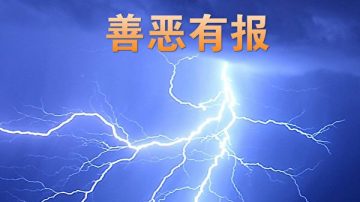 善恶有报